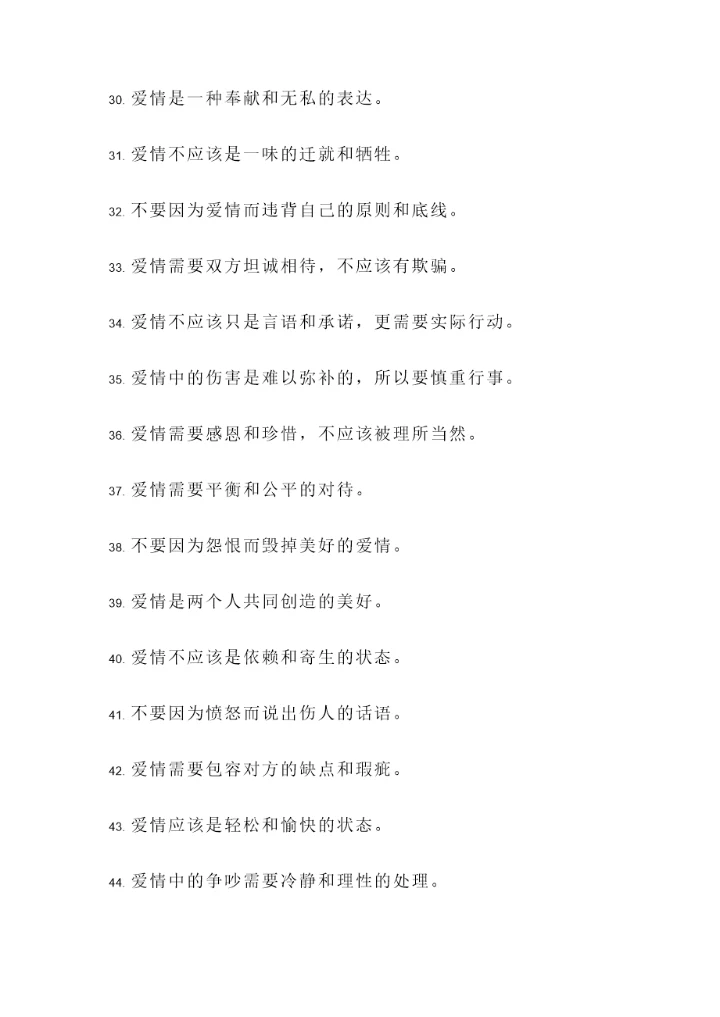 30. 爱情是一种奉献和无私的表达。

31. 爱情不应该是一味的迁就和牺牲。

32. 不要因为爱情而违背自己的原则和底线。

33. 爱情需要双方坦诚相待，不应该有欺骗。

34. 爱情不应该只是言语和承诺，更需要实际行动。

35. 爱情中的伤害是难以弥补的，所以要慎重行事。

36. 爱情需要感恩和珍惜，不应该被理所当然。

37. 爱情需要平衡和公平的对待。

38. 不要因为怨恨而毁掉美好的爱情。

39. 爱情是两个人共同创造的美好。

40. 爱情不应该是依赖和寄生的状态。

41. 不要因为愤怒而说出伤人的话语。

42. 爱情需要包容对方的缺点和瑕疵。

43. 爱情应该是轻松和愉快的状态。

44. 爱情中的争吵需要冷静和理性的处理。